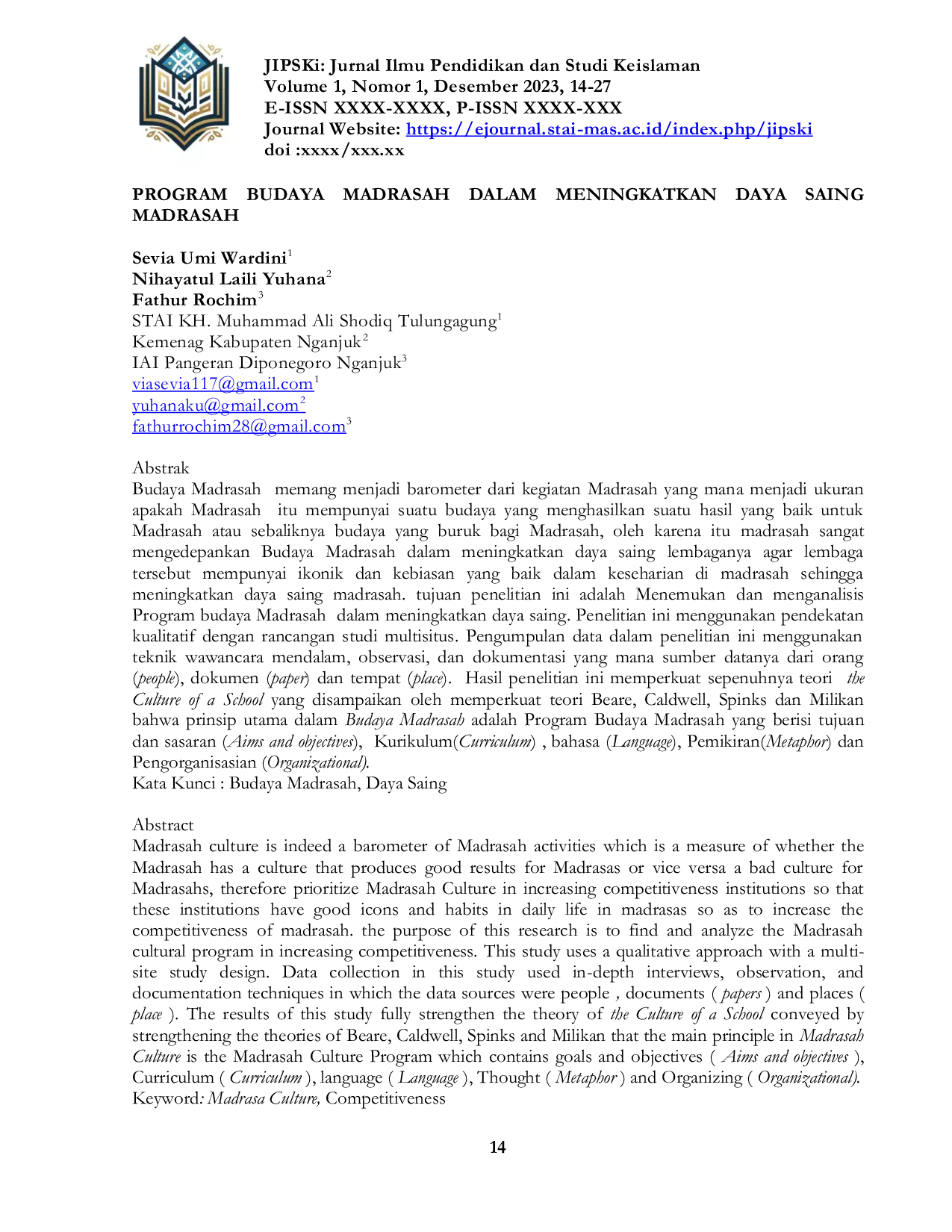 JIPSKi: Jurnal Ilmu Pendidikan dan Studi Keislaman
Volume 1, Nomor 1, Desember 2023, 14-27
E-ISSN XXXX-XXXX, P-ISSN XXXX-XXX
Journal Website: https://ejournal.stai-mas.ac.id/index.php/jipski
doi :xxxx/xxx.xx

PROGRAM BUDAYA MADRASAH DALAM MENINGKATKAN DAYA SAING MADRASAH

Sevia Umi Wardini$^{1}$
Nihayatul Laili Yuhana$^{2}$
Fathur Rochim$^{3}$
STAI KH. Muhammad Ali Shodiq Tulungagung$^{1}$
Kemenag Kabupaten Nganjuk$^{2}$
IAI Pangeran Diponegoro Nganjuk$^{3}$
viasevia117@gmail.com$^{1}$
yuhanaku@gmail.com$^{2}$
fathurrochim28@gmail.com$^{3}$

Abstrak
Budaya Madrasah memang menjadi barometer dari kegiatan Madrasah yang mana menjadi ukuran apakah Madrasah itu mempunyai suatu budaya yang menghasilkan suatu hasil yang baik untuk Madrasah atau sebaliknya budaya yang buruk bagi Madrasah, oleh karena itu madrasah sangat mengedepankan Budaya Madrasah dalam meningkatkan daya saing lembaganya agar lembaga tersebut mempunyai ikonik dan kebiasan yang baik dalam keseharian di madrasah sehingga meningkatkan daya saing madrasah. tujuan penelitian ini adalah Menemukan dan menganalisis Program budaya Madrasah dalam meningkatkan daya saing. Penelitian ini menggunakan pendekatan kualitatif dengan rancangan studi multisitus. Pengumpulan data dalam penelitian ini menggunakan teknik wawancara mendalam, observasi, dan dokumentasi yang mana sumber datanya dari orang (people), dokumen (paper) dan tempat (place). Hasil penelitian ini memperkuat sepenuhnya teori the Culture of a School yang disampaikan oleh memperkuat teori Beare, Caldwell, Spinks dan Milikan bahwa prinsip utama dalam Budaya Madrasah adalah Program Budaya Madrasah yang berisi tujuan dan sasaran (Aims and objectives), Kurikulum(Curriculum) , bahasa (Language), Pemikiran(Metaphor) dan Pengorganisasian (Organizational).
Kata Kunci : Budaya Madrasah, Daya Saing

Abstract
Madrasah culture is indeed a barometer of Madrasah activities which is a measure of whether the Madrasah has a culture that produces good results for Madrasas or vice versa a bad culture for Madrasahs, therefore prioritize Madrasah Culture in increasing competitiveness institutions so that these institutions have good icons and habits in daily life in madrasas so as to increase the competitiveness of madrasah. the purpose of this research is to find and analyze the Madrasah cultural program in increasing competitiveness. This study uses a qualitative approach with a multi-site study design. Data collection in this study used in-depth interviews, observation, and documentation techniques in which the data sources were people , documents ( papers ) and places ( place ). The results of this study fully strengthen the theory of the Culture of a School conveyed by strengthening the theories of Beare, Caldwell, Spinks and Milikan that the main principle in Madrasah Culture is the Madrasah Culture Program which contains goals and objectives ( Aims and objectives ), Curriculum ( Curriculum ), language ( Language ), Thought ( Metaphor ) and Organizing ( Organizational).
Keyword: Madrasa Culture, Competitiveness

14